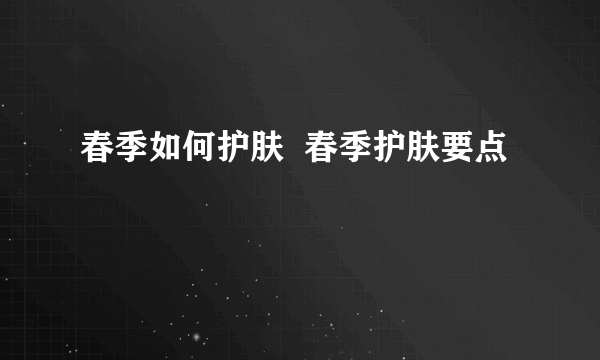 春季如何护肤 春季护肤要点